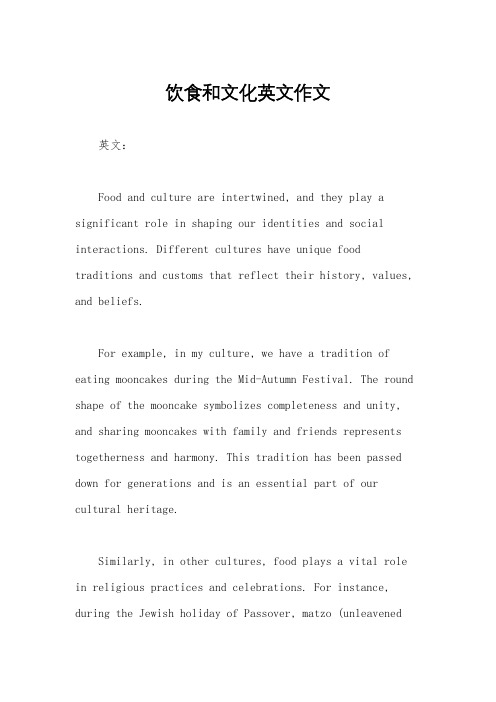 饮食和文化英文作文

英文：

Food and culture are intertwined, and they play a significant role in shaping our identities and social interactions. Different cultures have unique food traditions and customs that reflect their history, values, and beliefs.

For example, in my culture, we have a tradition of eating mooncakes during the Mid-Autumn Festival. The round shape of the mooncake symbolizes completeness and unity, and sharing mooncakes with family and friends represents togetherness and harmony. This tradition has been passed down for generations and is an essential part of our cultural heritage.

Similarly, in other cultures, food plays a vital role in religious practices and celebrations. For instance, during the Jewish holiday of Passover, matzo (unleavened